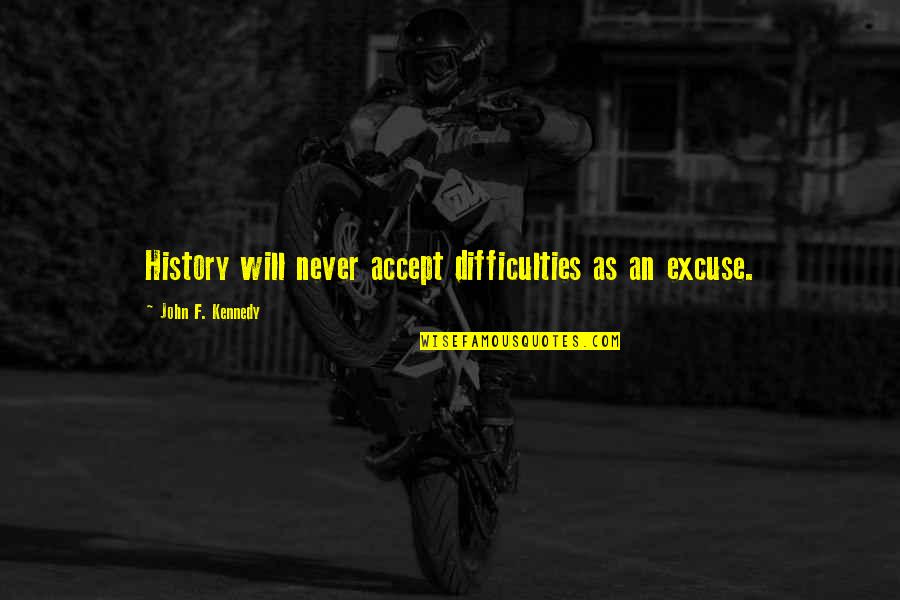 History will never accept difficulties as an excuse.

~ John F. Kennedy

WISEFAMOUSQUOTES.COM